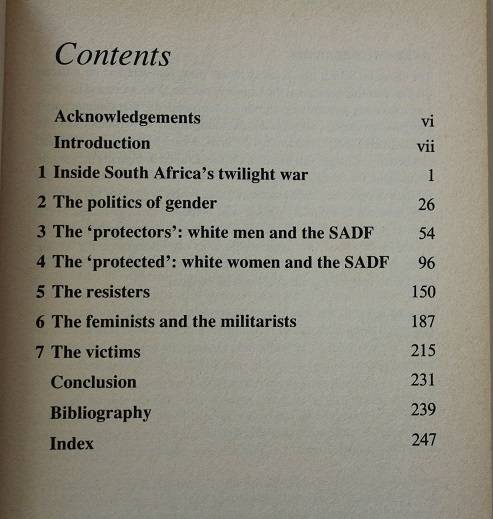 Contents

Acknowledgements vi
Introduction vii
1 Inside South Africa's twilight war 1
2 The politics of gender 26
3 The 'protectors': white men and the SADF 54
4 The 'protected': white women and the SADF 96
5 The resisters 150
6 The feminists and the militarists 187
7 The victims 215
Conclusion 231
Bibliography 239
Index 247